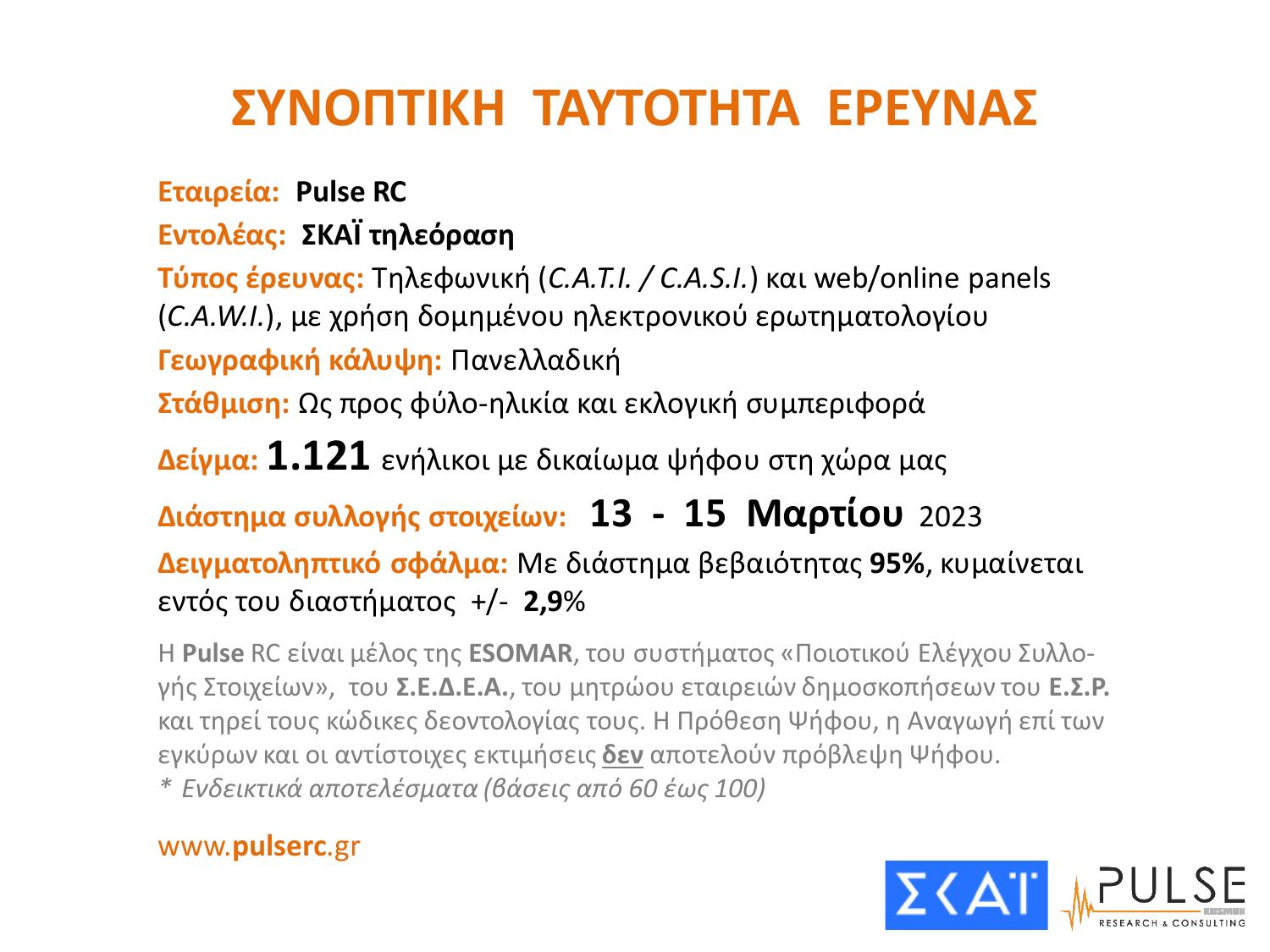 ΣΥΝΟΠΤΙΚΗ ΤΑΥΤΟΤΗΤΑ ΕΡΕΥΝΑΣ

Εταιρεία: Pulse RC

Εντολέας: ΣΚΑΪ τηλεόραση

Τύπος έρευνας: Τηλεφωνική (C.A.T.I. / C.A.S.I.) και web/online panels (C.A.W.I.), με χρήση δομημένου ηλεκτρονικού ερωτηματολογίου

Γεωγραφική κάλυψη: Πανελλαδική

Στάθμιση: Ως προς φύλο-ηλικία και εκλογική συμπεριφορά

Δείγμα: 1.121 ενήλικοι με δικαίωμα ψήφου στη χώρα μας

Διάστημα συλλογής στοιχείων: 13 - 15 Μαρτίου 2023

Δειγματοληπτικό σφάλμα: Με διάστημα βεβαιότητας 95%, κυμαίνεται εντός του διαστήματος +/- 2,9%

Η Pulse RC είναι μέλος της ESOMAR, του συστήματος «Ποιοτικού Ελέγχου Συλλογής Στοιχείων», του Σ.Ε.Δ.Ε.Α., του μητρώου εταιρειών δημοσκοπήσεων του Ε.Σ.Ρ. και τηρεί τους κώδικες δεοντολογίας τους. Η Πρόθεση Ψήφου, η Αναγωγή επί των εγκύρων και οι αντίστοιχες εκτιμήσεις δεν αποτελούν πρόβλεψη Ψήφου.
* Ενδεικτικά αποτελέσματα (βάσεις από 60 έως 100)

www.pulserc.gr

ΣΚΑΪ

PULSE
RESEARCH & CONSULTING